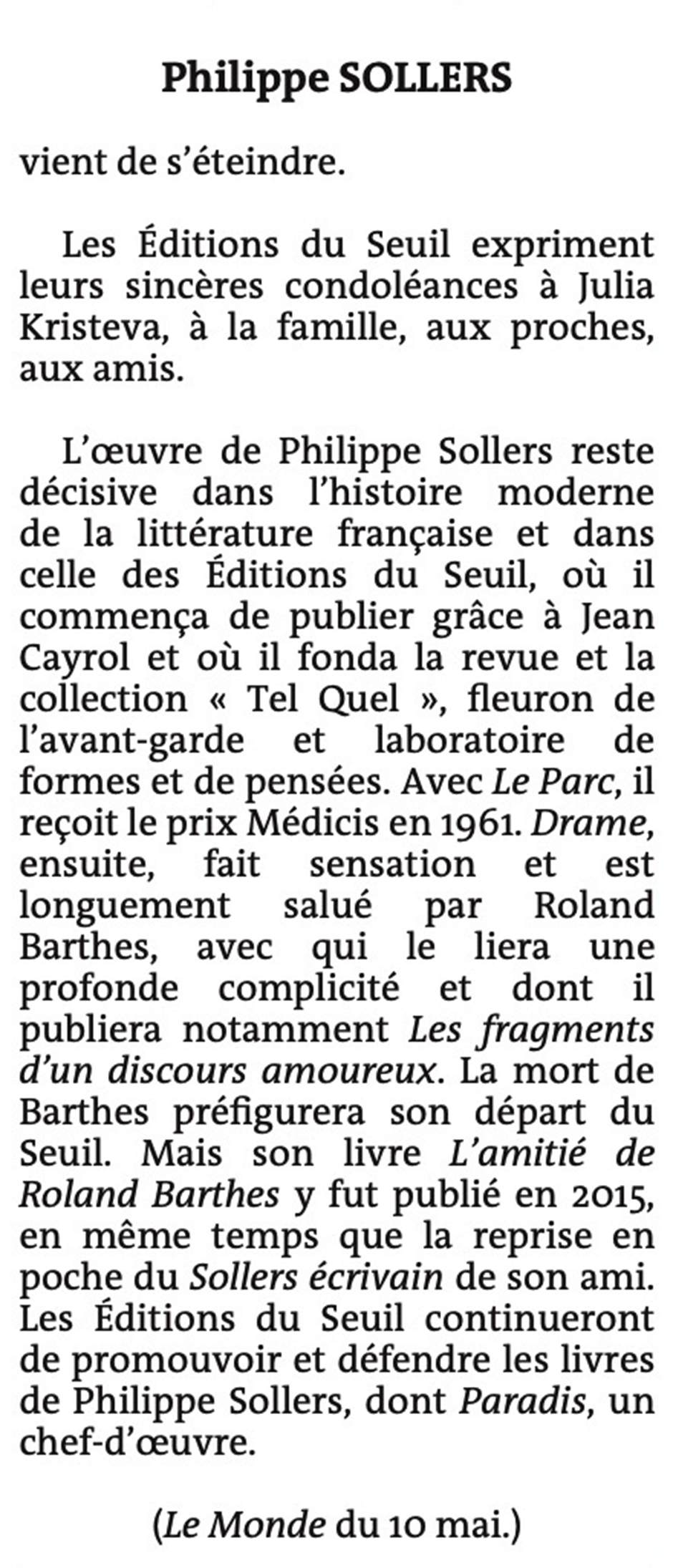 Philippe SOLLERS

vient de s'éteindre.

Les Éditions du Seuil expriment leurs sincères condoléances à Julia Kristeva, à la famille, aux proches, aux amis.

L'œuvre de Philippe Sollers reste décisive dans l'histoire moderne de la littérature française et dans celle des Éditions du Seuil, où il commença de publier grâce à Jean Cayrol et où il fonda la revue et la collection « Tel Quel », fleuron de l'avant-garde et laboratoire de formes et de pensées. Avec Le Parc, il reçoit le prix Médicis en 1961. Drame, ensuite, fait sensation et est longuement salué par Roland Barthes, avec qui le liera une profonde complicité et dont il publiera notamment Les fragments d'un discours amoureux. La mort de Barthes préfigurera son départ du Seuil. Mais son livre L'amitié de Roland Barthes y fut publié en 2015, en même temps que la reprise en poche du Sollers écrivain de son ami. Les Éditions du Seuil continueront de promouvoir et défendre les livres de Philippe Sollers, dont Paradis, un chef-d'œuvre.

(Le Monde du 10 mai.)